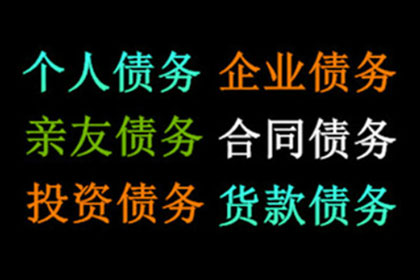 个人债务 企业债务
亲友债务 合同债务
投资债务 货款债务